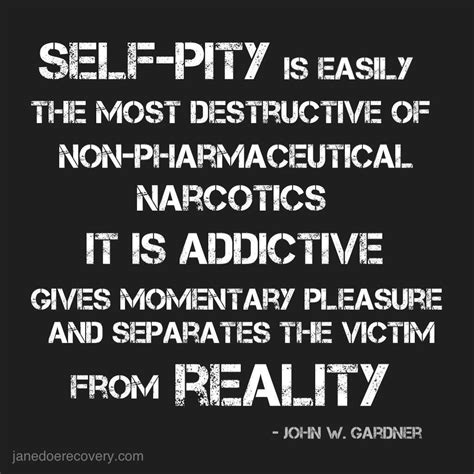 SELF-PITY IS EASILY THE MOST DESTRUCTIVE OF NON-PHARMACEUTICAL NARCOTICS

IT IS ADDICTIVE

GIVES MOMENTARY PLEASURE AND SEPARATES THE VICTIM FROM REALITY

- JOHN W. GARDNER

janedoerecovery.com